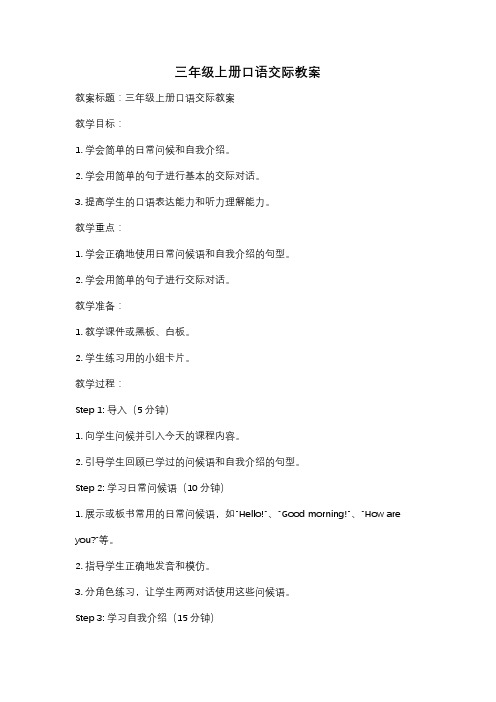 三年级上册口语交际教案

教案标题：三年级上册口语交际教案

教学目标：

1. 学会简单的日常问候和自我介绍。

2. 学会用简单的句子进行基本的交际对话。

3. 提高学生的口语表达能力和听力理解能力。

教学重点：

1. 学会正确地使用日常问候语和自我介绍的句型。

2. 学会用简单的句子进行交际对话。

教学准备：

1. 教学课件或黑板、白板。

2. 学生练习用的小组卡片。

教学过程：

Step 1: 导入（5 分钟）

1. 向学生问候并引入今天的课程内容。

2. 引导学生回顾已学过的问候语和自我介绍的句型。

Step 2: 学习日常问候语（10 分钟）

1. 展示或板书常用的日常问候语，如"Hello!"、"Good morning!"、"How are you?"等。

2. 指导学生正确地发音和模仿。

3. 分角色练习，让学生两两对话使用这些问候语。

Step 3: 学习自我介绍（15 分钟）